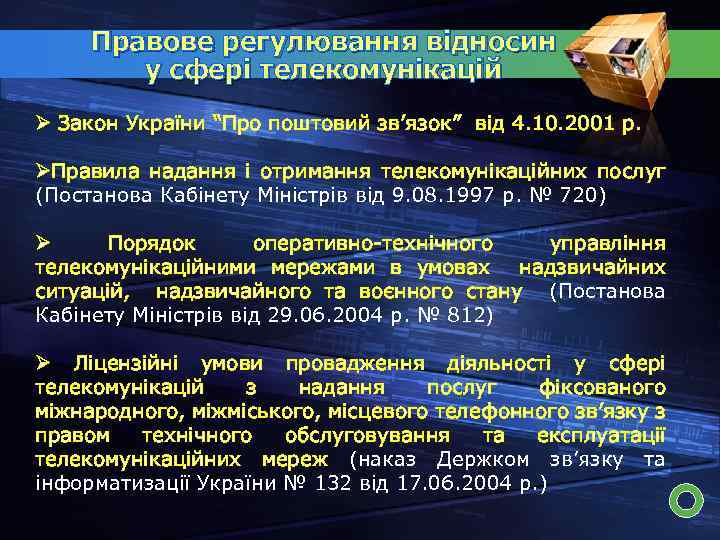 Правове регулювання відносин у сфері телекомунікацій

➢ Закон України “Про поштовий зв’язок” від 4.10.2001 р.

➢Правила надання і отримання телекомунікаційних послуг (Постанова Кабінету Міністрів від 9.08.1997 р. № 720)

➢ Порядок оперативно-технічного управління телекомунікаційними мережами в умовах надзвичайних ситуацій, надзвичайного та воєнного стану (Постанова Кабінету Міністрів від 29.06.2004 р. № 812)

➢ Ліцензійні умови провадження діяльності у сфері телекомунікацій з надання послуг фіксованого міжнародного, міжміського, місцевого телефонного зв’язку з правом технічного обслуговування та експлуатації телекомунікаційних мереж (наказ Держком зв’язку та інформатизації України № 132 від 17.06.2004 р.)